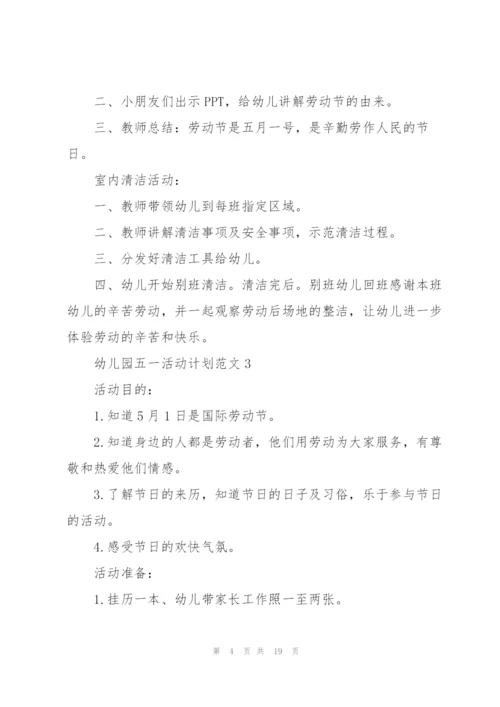 二、小朋友们出示PPT，给幼儿讲解劳动节的由来。

三、教师总结：劳动节是五月一号，是辛勤劳作人民的节日。

室内清洁活动：

一、教师带领幼儿到每班指定区域。

二、教师讲解清洁事项及安全事项，示范清洁过程。

三、分发好清洁工具给幼儿。

四、幼儿开始别班清洁。清洁完后。别班幼儿回班感谢本班幼儿的辛苦劳动，并一起观察劳动后场地的整洁，让幼儿进一步体验劳动的辛苦和快乐。

幼儿园五一活动计划范文3

活动目的：

1.知道5月1日是国际劳动节。

2.知道身边的人都是劳动者，他们用劳动为大家服务，有尊敬和热爱他们情感。

3.了解节日的来历，知道节日的日子及习俗，乐于参与节日的活动。

4.感受节日的欢快气氛。

活动准备：

1.挂历一本、幼儿带家长工作照一至两张。

第 4 页 共 19 页